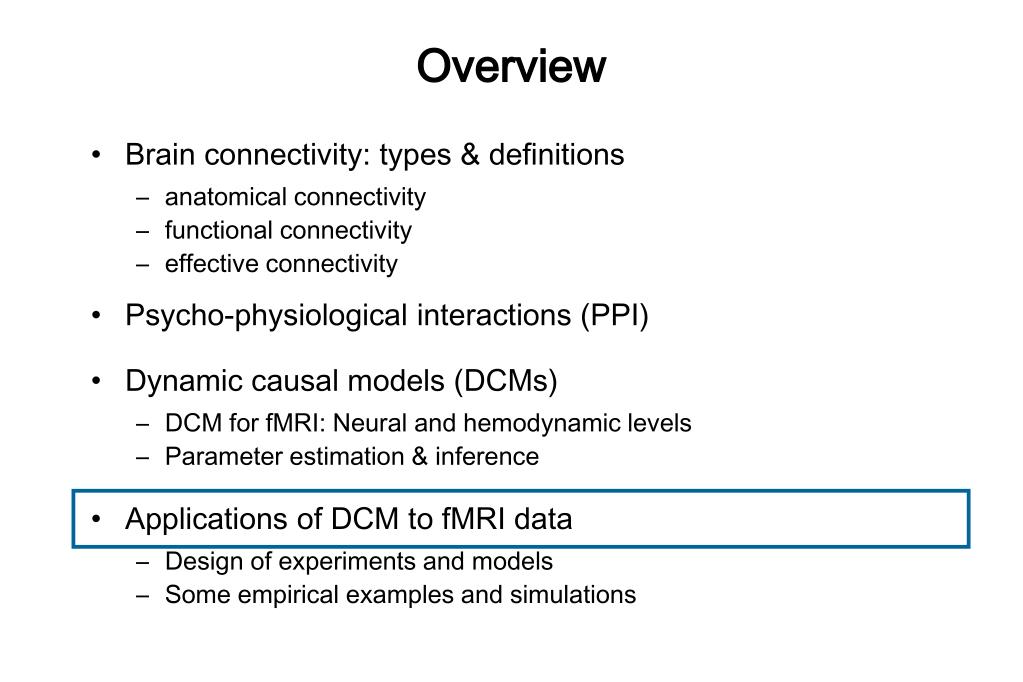 Overview

• Brain connectivity: types & definitions
– anatomical connectivity
– functional connectivity
– effective connectivity

• Psycho-physiological interactions (PPI)

• Dynamic causal models (DCMs)
– DCM for fMRI: Neural and hemodynamic levels
– Parameter estimation & inference

• Applications of DCM to fMRI data
– Design of experiments and models
– Some empirical examples and simulations